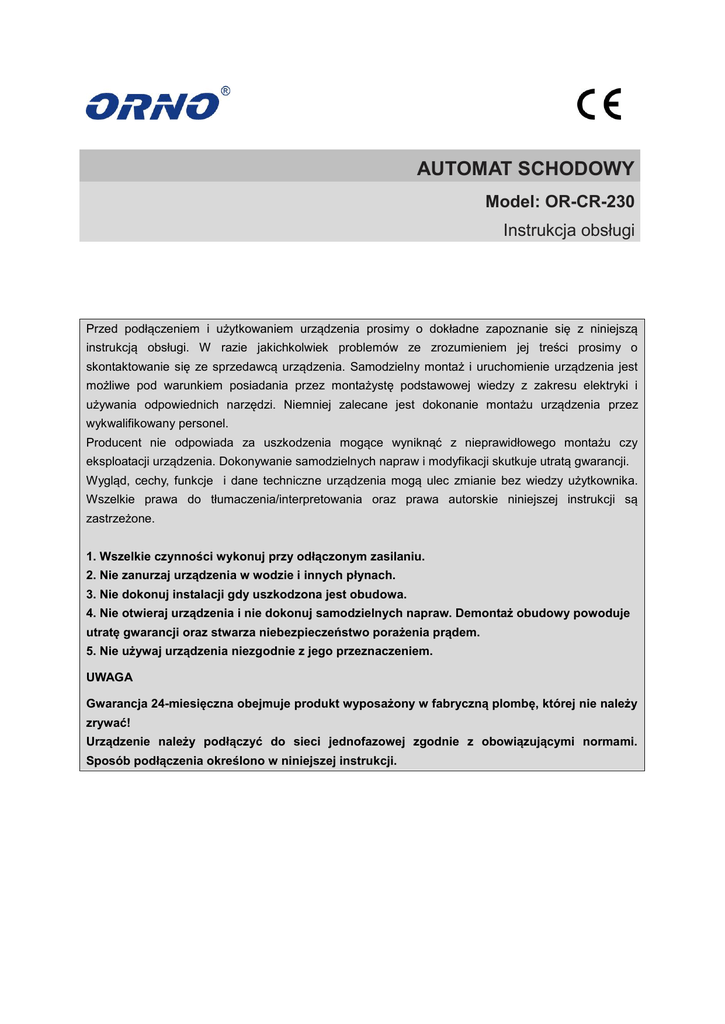 ORNO®

CE

AUTOMAT SCHODOWY

Model: OR-CR-230

Instrukcja obsługi

Przed podłączeniem i użytkowaniem urządzenia prosimy o dokładne zapoznanie się z niniejszą instrukcją obsługi. W razie jakichkolwiek problemów ze zrozumieniem jej treści prosimy o skontaktowanie się ze sprzedawcą urządzenia. Samodzielny montaż i uruchomienie urządzenia jest możliwe pod warunkiem posiadania przez montażystę podstawowej wiedzy z zakresu elektryki i używania odpowiednich narzędzi. Niemniej zalecane jest dokonanie montażu urządzenia przez wykwalifikowany personel.
Producent nie odpowiada za uszkodzenia mogące wyniknąć z nieprawidłowego montażu czy eksploatacji urządzenia. Dokonywanie samodzielnych napraw i modyfikacji skutkuje utratą gwarancji.
Wygląd, cechy, funkcje i dane techniczne urządzenia mogą ulec zmianie bez wiedzy użytkownika.
Wszelkie prawa do tłumaczenia/interpretowania oraz prawa autorskie niniejszej instrukcji są zastrzeżone.

1. Wszelkie czynności wykonuj przy odłączonym zasilaniu.
2. Nie zanurzaj urządzenia w wodzie i innych płynach.
3. Nie dokonuj instalacji gdy uszkodzona jest obudowa.
4. Nie otwieraj urządzenia i nie dokonuj samodzielnych napraw. Demontaż obudowy powoduje utratę gwarancji oraz stwarza niebezpieczeństwo porażenia prądem.
5. Nie używaj urządzenia niezgodnie z jego przeznaczeniem.

UWAGA

Gwarancja 24-miesięczna obejmuje produkt wyposażony w fabryczną plombę, której nie należy zrywać!
Urządzenie należy podłączyć do sieci jednofazowej zgodnie z obowiązującymi normami. Sposób podłączenia określono w niniejszej instrukcji.